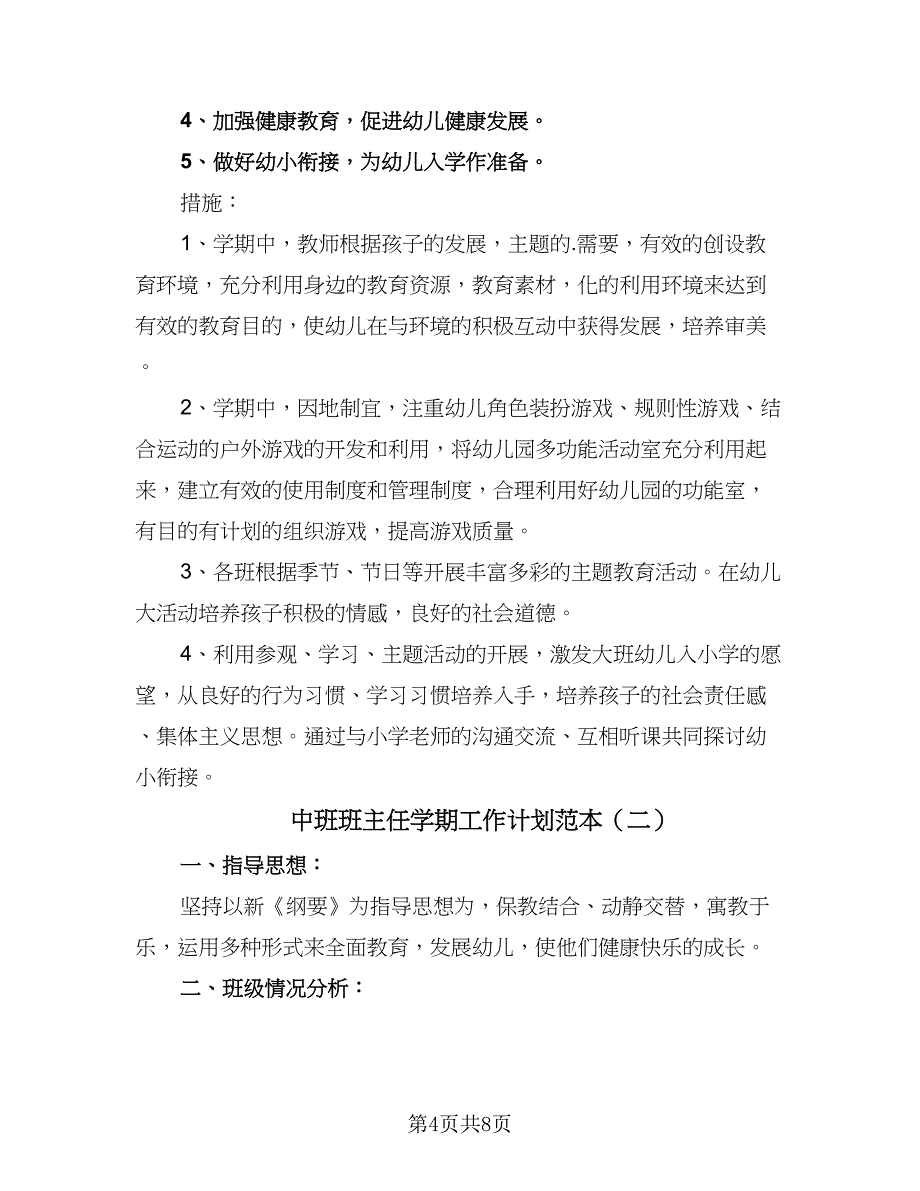 4、加强健康教育，促进幼儿健康发展。

5、做好幼小衔接，为幼儿入学作准备。

措施：

1、学期中，教师根据孩子的发展，主题的.需要，有效的创设教育环境，充分利用身边的教育资源，教育素材，化的利用环境来达到有效的教育目的，使幼儿在与环境的积极互动中获得发展，培养审美。

2、学期中，因地制宜，注重幼儿角色装扮游戏、规则性游戏、结合运动的户外游戏的开发和利用，将幼儿园多功能活动室充分利用起来，建立有效的使用制度和管理制度，合理利用好幼儿园的功能室，有目的有计划的组织游戏，提高游戏质量。

3、各班根据季节、节日等开展丰富多彩的主题教育活动。在幼儿大活动培养孩子积极的情感，良好的社会道德。

4、利用参观、学习、主题活动的开展，激发大班幼儿入小学的愿望，从良好的行为习惯、学习习惯培养入手，培养孩子的社会责任感、集体主义思想。通过与小学老师的沟通交流、互相听课共同探讨幼小衔接。

中班班主任学期工作计划范本（二）

一、指导思想：

坚持以新《纲要》为指导思想为，保教结合、动静交替，寓教于乐，运用多种形式来全面教育，发展幼儿，使他们健康快乐的成长。

二、班级情况分析：

第4页共8页